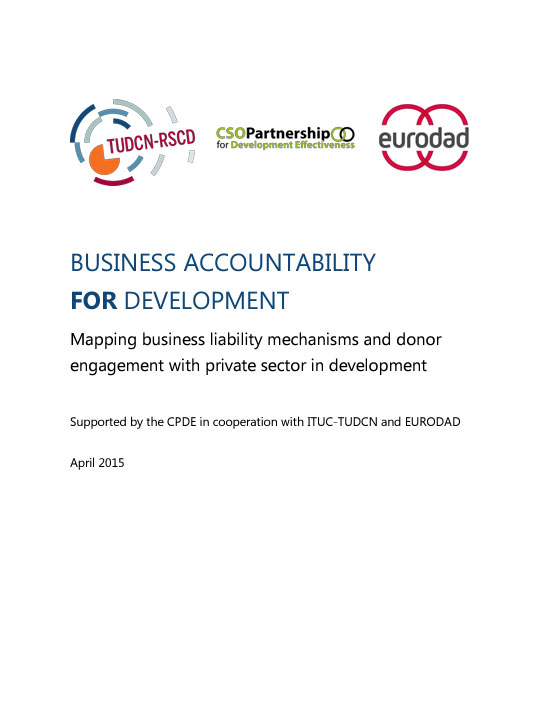 TUDCN-RSCD

CSOPartnership
for Development Effectiveness

eurodad

BUSINESS ACCOUNTABILITY
FOR DEVELOPMENT

Mapping business liability mechanisms and donor engagement with private sector in development

Supported by the CPDE in cooperation with ITUC-TUDCN and EURODAD

April 2015